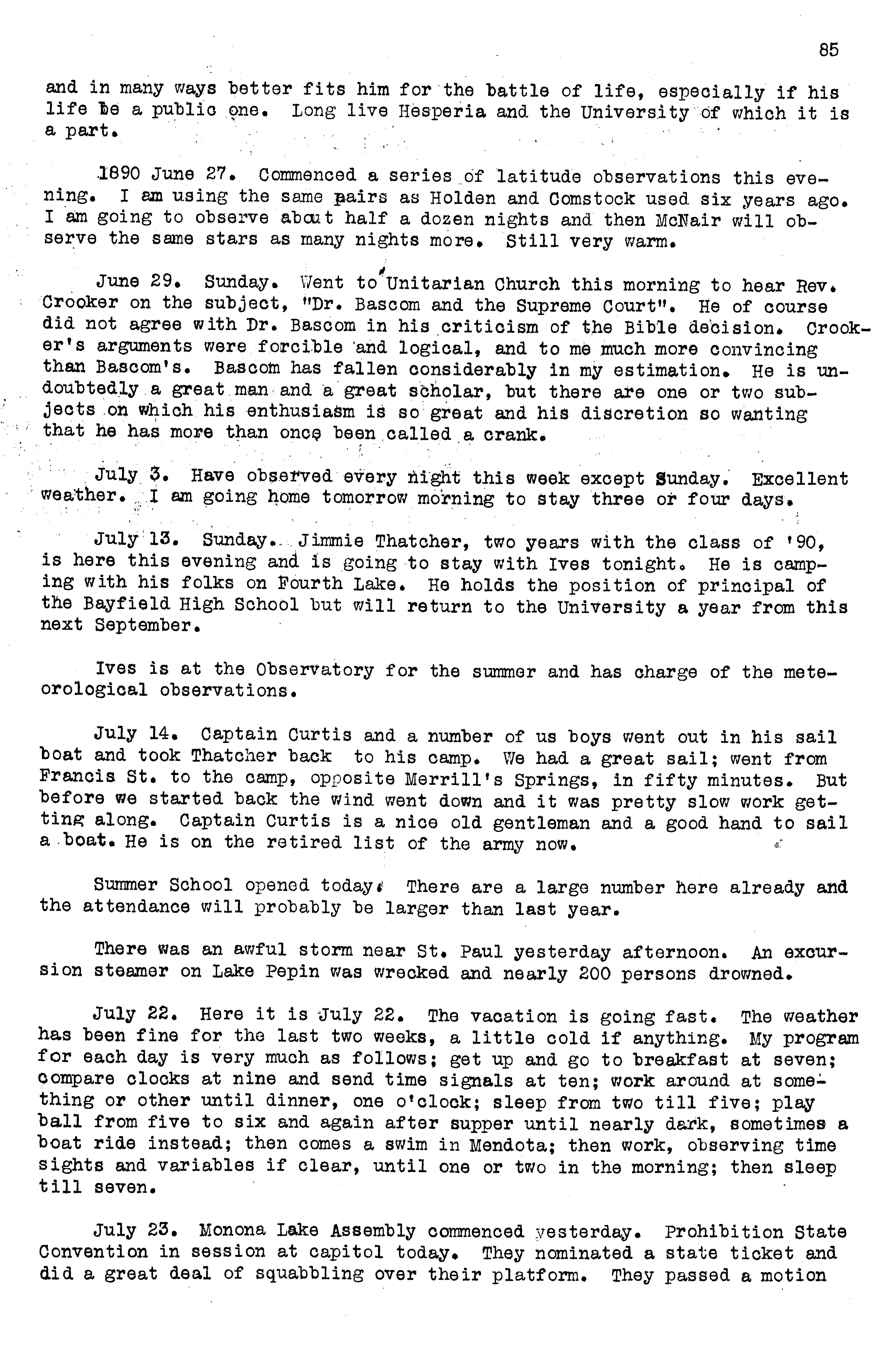 85

and in many ways better fits him for the battle of life, especially if his life be a public one. Long live Hesperia and the University of which it is a part.

1890 June 27. Commenced a series of latitude observations this evening. I am using the same pairs as Holden and Comstock used six years ago. I am going to observe about half a dozen nights and then McNair will observe the same stars as many nights more. Still very warm.

June 29. Sunday. Went to Unitarian Church this morning to hear Rev. Crooker on the subject, "Dr. Bascom and the Supreme Court". He of course did not agree with Dr. Bascom in his criticism of the Bible decision. Crooker's arguments were forcible and logical, and to me much more convincing than Bascom's. Bascom has fallen considerably in my estimation. He is undoubtedly a great man and a great scholar, but there are one or two subjects on which his enthusiasm is so great and his discretion so wanting that he has more than once been called a crank.

July 3. Have observed every night this week except Sunday. Excellent weather. I am going home tomorrow morning to stay three or four days.

July 13. Sunday. Jimmie Thatcher, two years with the class of '90, is here this evening and is going to stay with Ives tonight. He is camping with his folks on Fourth Lake. He holds the position of principal of the Bayfield High School but will return to the University a year from this next September.

Ives is at the Observatory for the summer and has charge of the meteorological observations.

July 14. Captain Curtis and a number of us boys went out in his sail boat and took Thatcher back to his camp. We had a great sail; went from Francis St. to the camp, opposite Merrill's Springs, in fifty minutes. But before we started back the wind went down and it was pretty slow work getting along. Captain Curtis is a nice old gentleman and a good hand to sail a boat. He is on the retired list of the army now.

Summer School opened today. There are a large number here already and the attendance will probably be larger than last year.

There was an awful storm near St. Paul yesterday afternoon. An excursion steamer on Lake Pepin was wrecked and nearly 200 persons drowned.

July 22. Here it is July 22. The vacation is going fast. The weather has been fine for the last two weeks, a little cold if anything. My program for each day is very much as follows; get up and go to breakfast at seven; compare clocks at nine and send time signals at ten; work around at something or other until dinner, one o'clock; sleep from two till five; play ball from five to six and again after supper until nearly dark, sometimes a boat ride instead; then comes a swim in Mendota; then work, observing time sights and variables if clear, until one or two in the morning; then sleep till seven.

July 23. Monona Lake Assembly commenced yesterday. Prohibition State Convention in session at capitol today. They nominated a state ticket and did a great deal of squabbling over their platform. They passed a motion